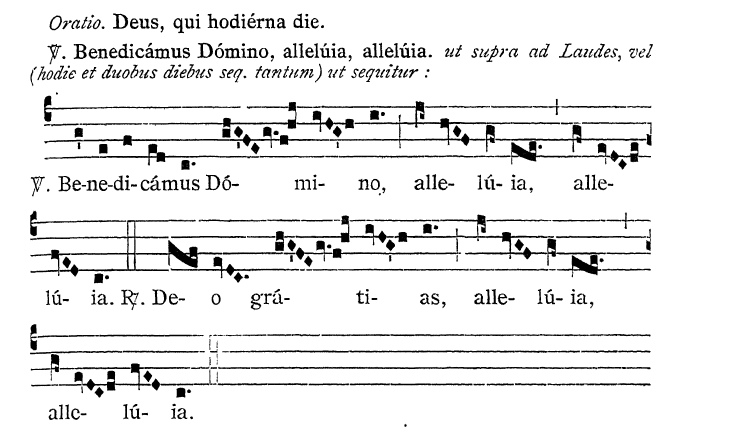 Oratio. Deus, qui hodiérna die.

℣. Benedicámus Dómino, allelúia, allelúia. ut supra ad Laudes, vel (hodie et duobus diebus seq. tantum) ut sequitur :

℣. Be-ne-di-cámus Dó- mi- no, alle- lú- ia, alle-

lú- ia. ℟. De- o grá- ti- as, alle- lú- ia,

alle- lú- ia.